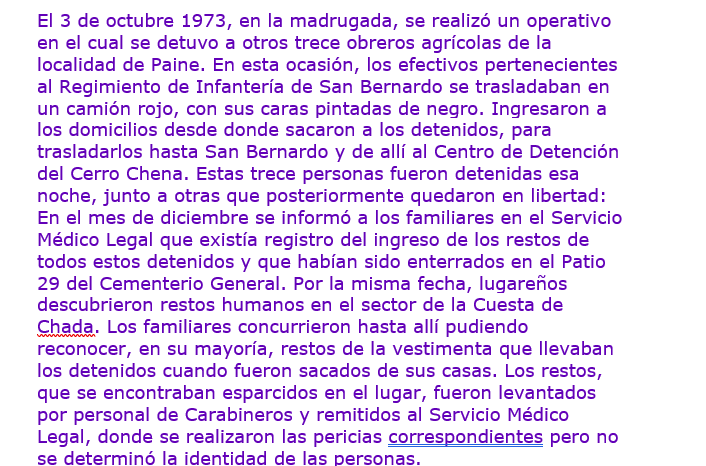 El 3 de octubre 1973, en la madrugada, se realizó un operativo en el cual se detuvo a otros trece obreros agrícolas de la localidad de Paine. En esta ocasión, los efectivos pertenecientes al Regimiento de Infantería de San Bernardo se trasladaban en un camión rojo, con sus caras pintadas de negro. Ingresaron a los domicilios desde donde sacaron a los detenidos, para trasladarlos hasta San Bernardo y de allí al Centro de Detención del Cerro Chena. Estas trece personas fueron detenidas esa noche, junto a otras que posteriormente quedaron en libertad: En el mes de diciembre se informó a los familiares en el Servicio Médico Legal que existía registro del ingreso de los restos de todos estos detenidos y que habían sido enterrados en el Patio 29 del Cementerio General. Por la misma fecha, lugareños descubrieron restos humanos en el sector de la Cuesta de Chada. Los familiares concurrieron hasta allí pudiendo reconocer, en su mayoría, restos de la vestimenta que llevaban los detenidos cuando fueron sacados de sus casas. Los restos, que se encontraban esparcidos en el lugar, fueron levantados por personal de Carabineros y remitidos al Servicio Médico Legal, donde se realizaron las pericias correspondientes pero no se determinó la identidad de las personas.